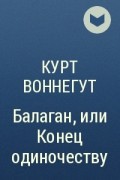 КУРТ ВОННЕГУТ

Балаган, или Конец одиночеству